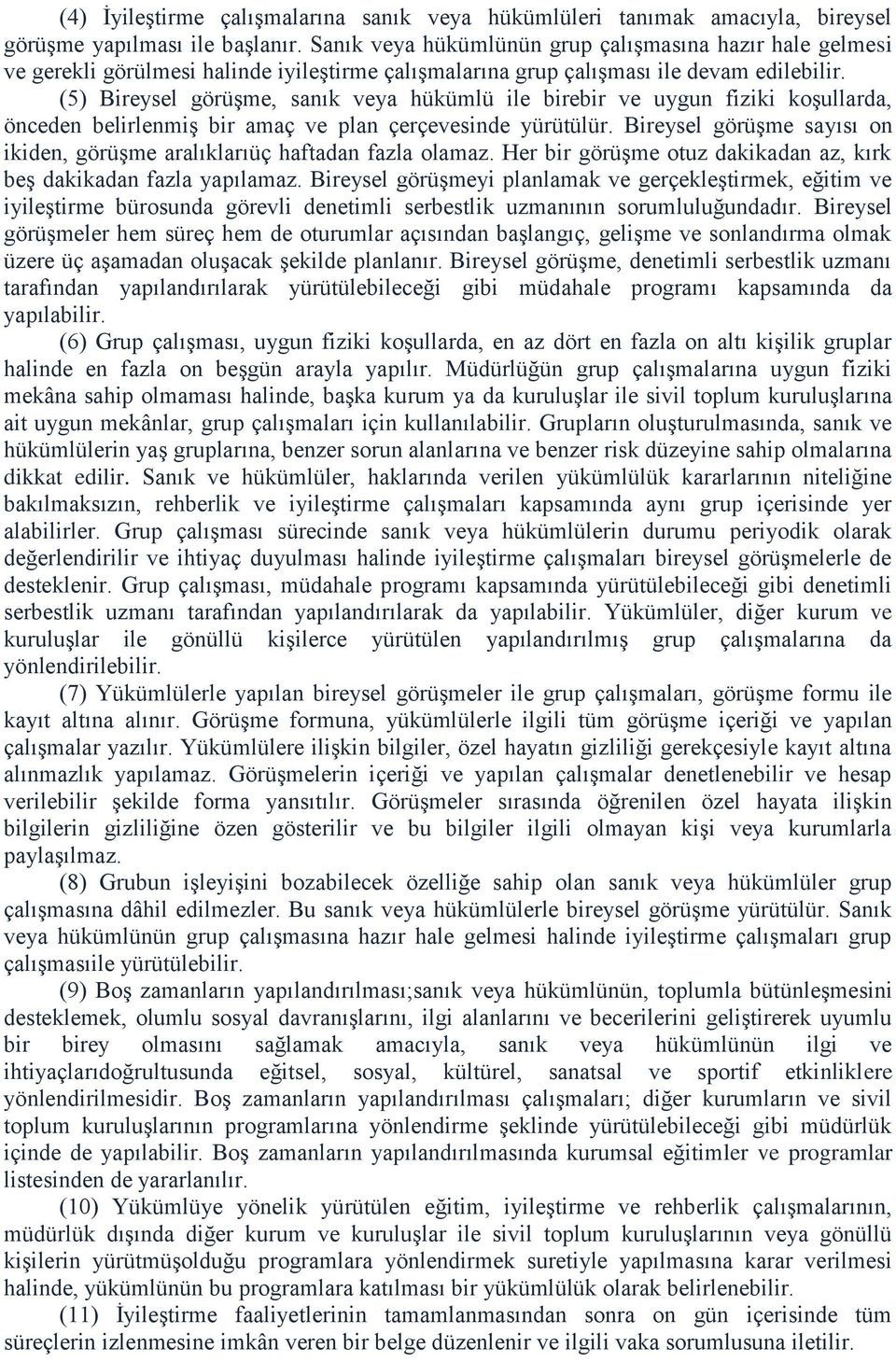 (4) İyileştirme çalışmalarına sanık veya hükümlüleri tanımak amacıyla, bireysel görüşme yapılması ile başlanır. Sanık veya hükümlünün grup çalışmasına hazır hale gelmesi ve gerekli görülmesi halinde iyileştirme çalışmalarına grup çalışması ile devam edilebilir.

(5) Bireysel görüşme, sanık veya hükümlü ile birebir ve uygun fiziki koşullarda, önceden belirlenmiş bir amaç ve plan çerçevesinde yürütülür. Bireysel görüşme sayısı on ikiden, görüşme aralıklarıüç haftadan fazla olamaz. Her bir görüşme otuz dakikadan az, kırk beş dakikadan fazla yapılamaz. Bireysel görüşmeyi planlamak ve gerçekleştirmek, eğitim ve iyileştirme bürosunda görevli denetimli serbestlik uzmanının sorumluluğundadır. Bireysel görüşmeler hem süreç hem de oturumlar açısından başlangıç, gelişme ve sonlandırma olmak üzere üç aşamadan oluşacak şekilde planlanır. Bireysel görüşme, denetimli serbestlik uzmanı tarafından yapılandırılarak yürütülebileceği gibi müdahale programı kapsamında da yapılabilir.

(6) Grup çalışması, uygun fiziki koşullarda, en az dört en fazla on altı kişilik gruplar halinde en fazla on beşgün arayla yapılır. Müdürlüğün grup çalışmalarına uygun fiziki mekâna sahip olmaması halinde, başka kurum ya da kuruluşlar ile sivil toplum kuruluşlarına ait uygun mekânlar, grup çalışmaları için kullanılabilir. Grupların oluşturulmasında, sanık ve hükümlülerin yaş gruplarına, benzer sorun alanlarına ve benzer risk düzeyine sahip olmalarına dikkat edilir. Sanık ve hükümlüler, haklarında verilen yükümlülük kararlarının niteliğine bakılmaksızın, rehberlik ve iyileştirme çalışmaları kapsamında aynı grup içerisinde yer alabilirler. Grup çalışması sürecinde sanık veya hükümlülerin durumu periyodik olarak değerlendirilir ve ihtiyaç duyulması halinde iyileştirme çalışmaları bireysel görüşmelerle de desteklenir. Grup çalışması, müdahale programı kapsamında yürütülebileceği gibi denetimli serbestlik uzmanı tarafından yapılandırılarak da yapılabilir. Yükümlüler, diğer kurum ve kuruluşlar ile gönüllü kişilerce yürütülen yapılandırılmış grup çalışmalarına da yönlendirilebilir.

(7) Yükümlülerle yapılan bireysel görüşmeler ile grup çalışmaları, görüşme formu ile kayıt altına alınır. Görüşme formuna, yükümlülerle ilgili tüm görüşme içeriği ve yapılan çalışmalar yazılır. Yükümlülere ilişkin bilgiler, özel hayatın gizliliği gerekçesiyle kayıt altına alınmazlık yapılamaz. Görüşmelerin içeriği ve yapılan çalışmalar denetlenebilir ve hesap verilebilir şekilde forma yansıtılır. Görüşmeler sırasında öğrenilen özel hayata ilişkin bilgilerin gizliliğine özen gösterilir ve bu bilgiler ilgili olmayan kişi veya kurumlarla paylaşılmaz.

(8) Grubun işleyişini bozabilecek özelliğe sahip olan sanık veya hükümlüler grup çalışmasına dâhil edilmezler. Bu sanık veya hükümlülerle bireysel görüşme yürütülür. Sanık veya hükümlünün grup çalışmasına hazır hale gelmesi halinde iyileştirme çalışmaları grup çalışmasıile yürütülebilir.

(9) Boş zamanların yapılandırılması;sanık veya hükümlünün, toplumla bütünleşmesini desteklemek, olumlu sosyal davranışlarını, ilgi alanlarını ve becerilerini geliştirerek uyumlu bir birey olmasını sağlamak amacıyla, sanık veya hükümlünün ilgi ve ihtiyaçlarıdoğrultusunda eğitsel, sosyal, kültürel, sanatsal ve sportif etkinliklere yönlendirilmesidir. Boş zamanların yapılandırılması çalışmaları; diğer kurumların ve sivil toplum kuruluşlarının programlarına yönlendirme şeklinde yürütülebileceği gibi müdürlük içinde de yapılabilir. Boş zamanların yapılandırılmasında kurumsal eğitimler ve programlar listesinden de yararlanılır.

(10) Yükümlüye yönelik yürütülen eğitim, iyileştirme ve rehberlik çalışmalarının, müdürlük dışında diğer kurum ve kuruluşlar ile sivil toplum kuruluşlarının veya gönüllü kişilerin yürütmüşolduğu programlara yönlendirmek suretiyle yapılmasına karar verilmesi halinde, yükümlünün bu programlara katılması bir yükümlülük olarak belirlenebilir.

(11) İyileştirme faaliyetlerinin tamamlanmasından sonra on gün içerisinde tüm süreçlerin izlenmesine imkân veren bir belge düzenlenir ve ilgili vaka sorumlusuna iletilir.